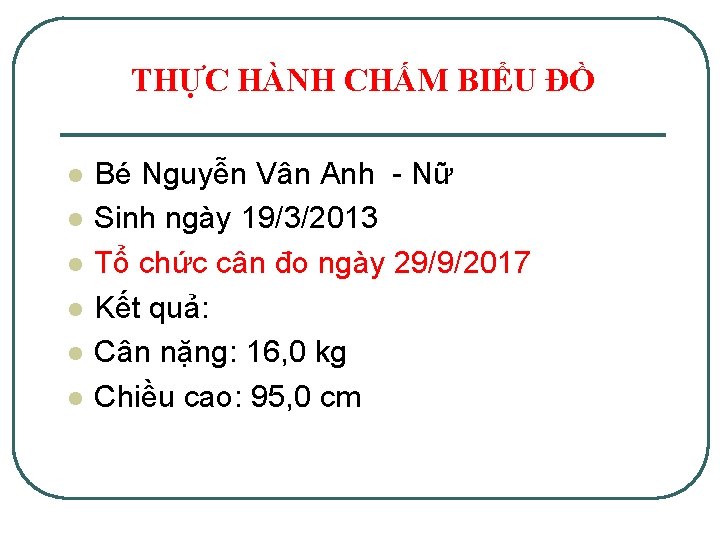 THỰC HÀNH CHẤM BIỂU ĐỒ

Bé Nguyễn Vân Anh - Nữ
Sinh ngày 19/3/2013
Tổ chức cân đo ngày 29/9/2017
Kết quả:
Cân nặng: 16,0 kg
Chiều cao: 95,0 cm